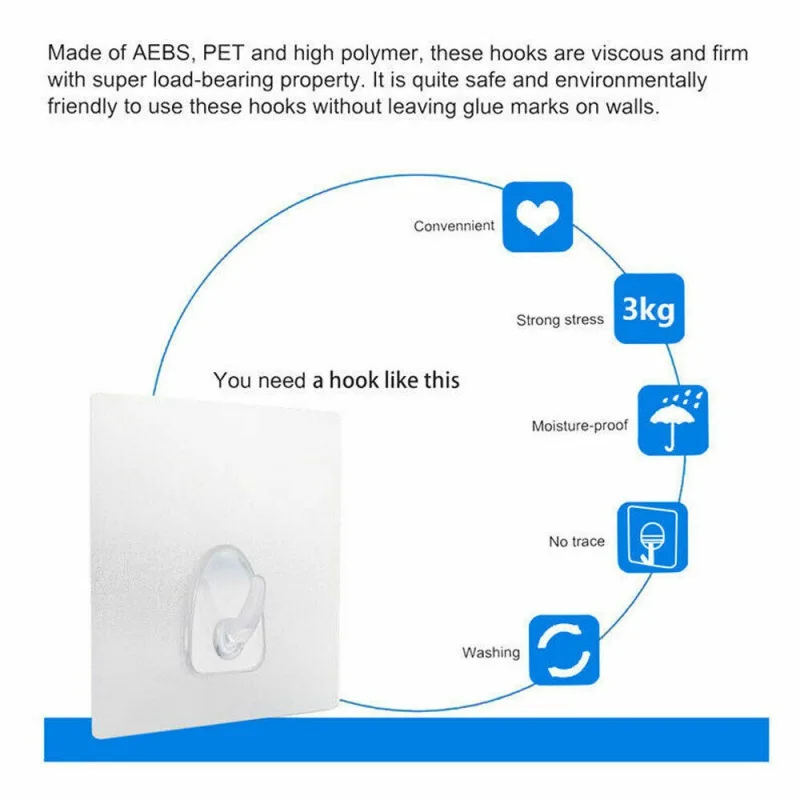 Made of AEBS, PET and high polymer, these hooks are viscous and firm with super load-bearing property. It is quite safe and environmentally friendly to use these hooks without leaving glue marks on walls.

Convennient

Strong stress

3kg

You need a hook like this

Moisture-proof

No trace

Washing